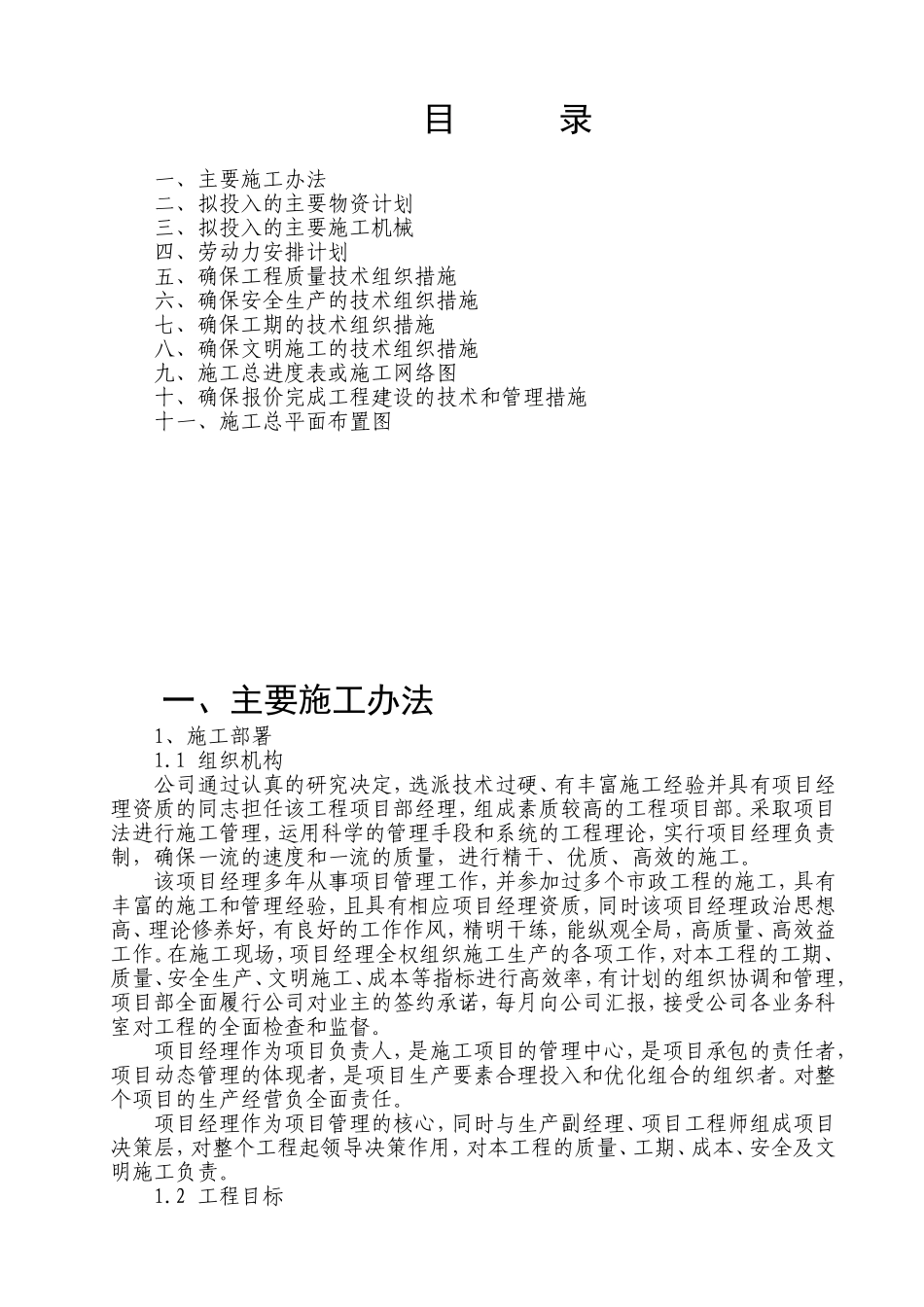 目　录

一、主要施工办法
二、拟投入的主要物资计划
三、拟投入的主要施工机械
四、劳动力安排计划
五、确保工程质量技术组织措施
六、确保安全生产的技术组织措施
七、确保工期的技术组织措施
八、确保文明施工的技术组织措施
九、施工总进度表或施工网络图
十、确保报价完成工程建设的技术和管理措施
十一、施工总平面布置图

一、主要施工办法

1、施工部署
1.1 组织机构

公司通过认真的研究决定，选派技术过硬、有丰富施工经验并具有项目经理资质的同志担任该工程项目部经理，组成素质较高的工程项目部。采取项目法进行施工管理，运用科学的管理手段和系统的工程理论，实行项目经理负责制，确保一流的速度和一流的质量，进行精干、优质、高效的施工。

该项目经理多年从事项目管理工作，并参加过多个市政工程的施工，具有丰富的施工和管理经验，且具有相应项目经理资质，同时该项目经理政治思想高、理论修养好，有良好的工作作风，精明干练，能纵观全局，高质量、高效益工作。在施工现场，项目经理全权组织施工生产的各项工作，对本工程的工期、质量、安全生产、文明施工、成本等指标进行高效率，有计划的组织协调和管理，项目部全面履行公司对业主的签约承诺，每月向公司汇报，接受公司各业务科室对工程的全面检查和监督。

项目经理作为项目负责人，是施工项目的管理中心，是项目承包的责任者，项目动态管理的体现者，是项目生产要素合理投入和优化组合的组织者。对整个项目的生产经营负全面责任。

项目经理作为项目管理的核心，同时与生产副经理、项目工程师组成项目决策层，对整个工程起领导决策作用，对本工程的质量、工期、成本、安全及文明施工负责。

1.2 工程目标